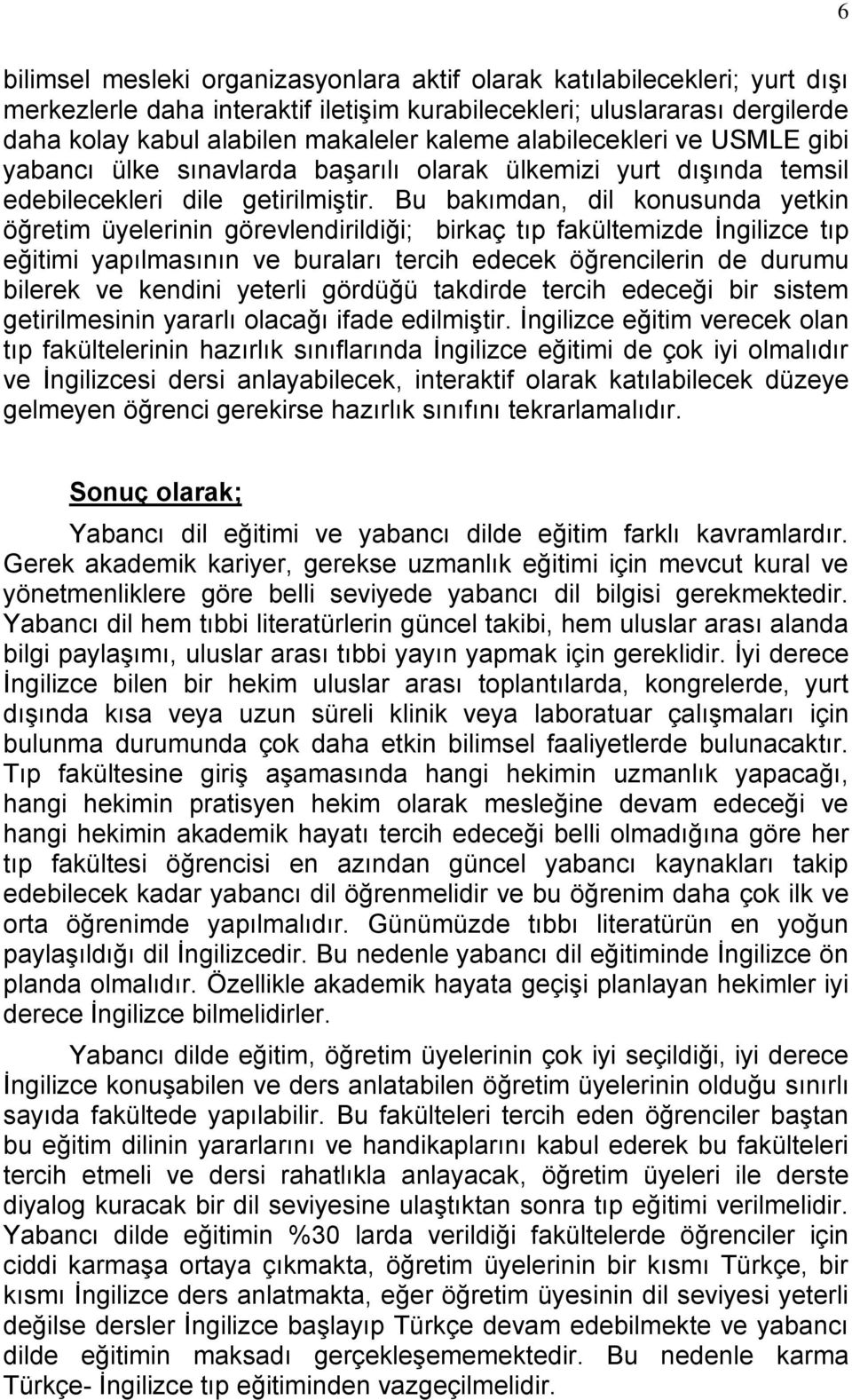 6

bilimsel mesleki organizasyonlara aktif olarak katılabilecekleri; yurt dışı merkezlerle daha interaktif iletişim kurabilecekleri; uluslararası dergilerde daha kolay kabul alabilen makaleler kaleme alabilecekleri ve USMLE gibi yabancı ülke sınavlarda başarılı olarak ülkemizi yurt dışında temsil edebilecekleri dile getirilmiştir. Bu bakımdan, dil konusunda yetkin öğretim üyelerinin görevlendirildiği; birkaç tıp fakültemizde İngilizce tıp eğitimi yapılmasının ve buraları tercih edecek öğrencilerin de durumu bilerek ve kendini yeterli gördüğü takdirde tercih edeceği bir sistem getirilmesinin yararlı olacağı ifade edilmiştir. İngilizce eğitim verecek olan tıp fakültelerinin hazırlık sınıflarında İngilizce eğitimi de çok iyi olmalıdır ve İngilizcesi dersi anlayabilecek, interaktif olarak katılabilecek düzeye gelmeyen öğrenci gerekirse hazırlık sınıfını tekrarlamalıdır.

Sonuç olarak;

Yabancı dil eğitimi ve yabancı dilde eğitim farklı kavramlardır. Gerek akademik kariyer, gerekse uzmanlık eğitimi için mevcut kural ve yönetmenliklere göre belli seviyede yabancı dil bilgisi gerekmektedir. Yabancı dil hem tıbbi literatürlerin güncel takibi, hem uluslar arası alanda bilgi paylaşımı, uluslar arası tıbbi yayın yapmak için gereklidir. İyi derece İngilizce bilen bir hekim uluslar arası toplantılarda, kongrelerde, yurt dışında kısa veya uzun süreli klinik veya laboratuar çalışmaları için bulunma durumunda çok daha etkin bilimsel faaliyetlerde bulunacaktır. Tıp fakültesine giriş aşamasında hangi hekimin uzmanlık yapacağı, hangi hekimin pratisyen hekim olarak mesleğine devam edeceği ve hangi hekimin akademik hayatı tercih edeceği belli olmadığına göre her tıp fakültesi öğrencisi en azından güncel yabancı kaynakları takip edebilecek kadar yabancı dil öğrenmelidir ve bu öğrenim daha çok ilk ve orta öğrenimde yapılmalıdır. Günümüzde tıbbı literatürün en yoğun paylaşıldığı dil İngilizcedir. Bu nedenle yabancı dil eğitiminde İngilizce ön planda olmalıdır. Özellikle akademik hayata geçişi planlayan hekimler iyi derece İngilizce bilmelidirler.

Yabancı dilde eğitim, öğretim üyelerinin çok iyi seçildiği, iyi derece İngilizce konuşabilen ve ders anlatabilen öğretim üyelerinin olduğu sınırlı sayıda fakültede yapılabilir. Bu fakülteleri tercih eden öğrenciler baştan bu eğitim dilinin yararlarını ve handikaplarını kabul ederek bu fakülteleri tercih etmeli ve dersi rahatlıkla anlayacak, öğretim üyeleri ile derste diyalog kuracak bir dil seviyesine ulaştıktan sonra tıp eğitimi verilmelidir. Yabancı dilde eğitimin %30 larda verildiği fakültelerde öğrenciler için ciddi karmaşa ortaya çıkmakta, öğretim üyelerinin bir kısmı Türkçe, bir kısmı İngilizce ders anlatmakta, eğer öğretim üyesinin dil seviyesi yeterli değilse dersler İngilizce başlayıp Türkçe devam edebilmekte ve yabancı dilde eğitimin maksadı gerçekleşememektedir. Bu nedenle karma Türkçe- İngilizce tıp eğitiminden vazgeçilmelidir.